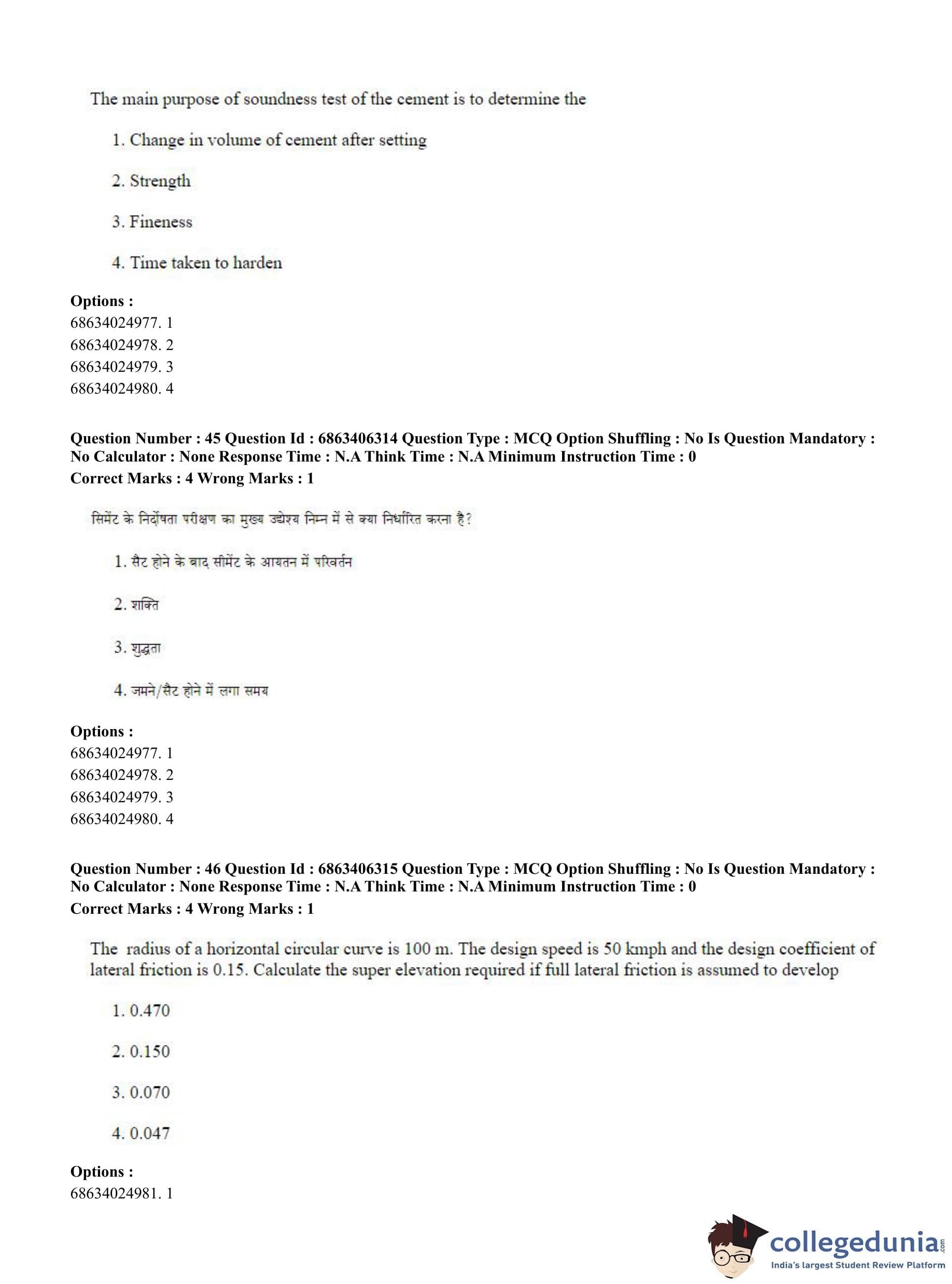 The main purpose of soundness test of the cement is to determine the

1. Change in volume of cement after setting

2. Strength

3. Fineness

4. Time taken to harden

**Options :**
68634024977. 1
68634024978. 2
68634024979. 3
68634024980. 4

**Question Number : 45 Question Id : 6863406314 Question Type : MCQ Option Shuffling : No Is Question Mandatory : No Calculator : None Response Time : N.A Think Time : N.A Minimum Instruction Time : 0**
**Correct Marks : 4 Wrong Marks : 1**

सिमेंट के निर्दोषता परीक्षण का मुख्य उद्येश्य निम्न में से क्या निर्धारित करना है?

1. सैट होने के बाद सीमेंट के आयतन में परिवर्तन

2. शक्ति

3. शुद्धता

4. जमने/सैट होने में लगा समय

**Options :**
68634024977. 1
68634024978. 2
68634024979. 3
68634024980. 4

**Question Number : 46 Question Id : 6863406315 Question Type : MCQ Option Shuffling : No Is Question Mandatory : No Calculator : None Response Time : N.A Think Time : N.A Minimum Instruction Time : 0**
**Correct Marks : 4 Wrong Marks : 1**

The radius of a horizontal circular curve is 100 m. The design speed is 50 kmph and the design coefficient of lateral friction is 0.15. Calculate the super elevation required if full lateral friction is assumed to develop

1. 0.470

2. 0.150

3. 0.070

4. 0.047

**Options :**
68634024981. 1

collegedunia.com
India's largest Student Review Platform